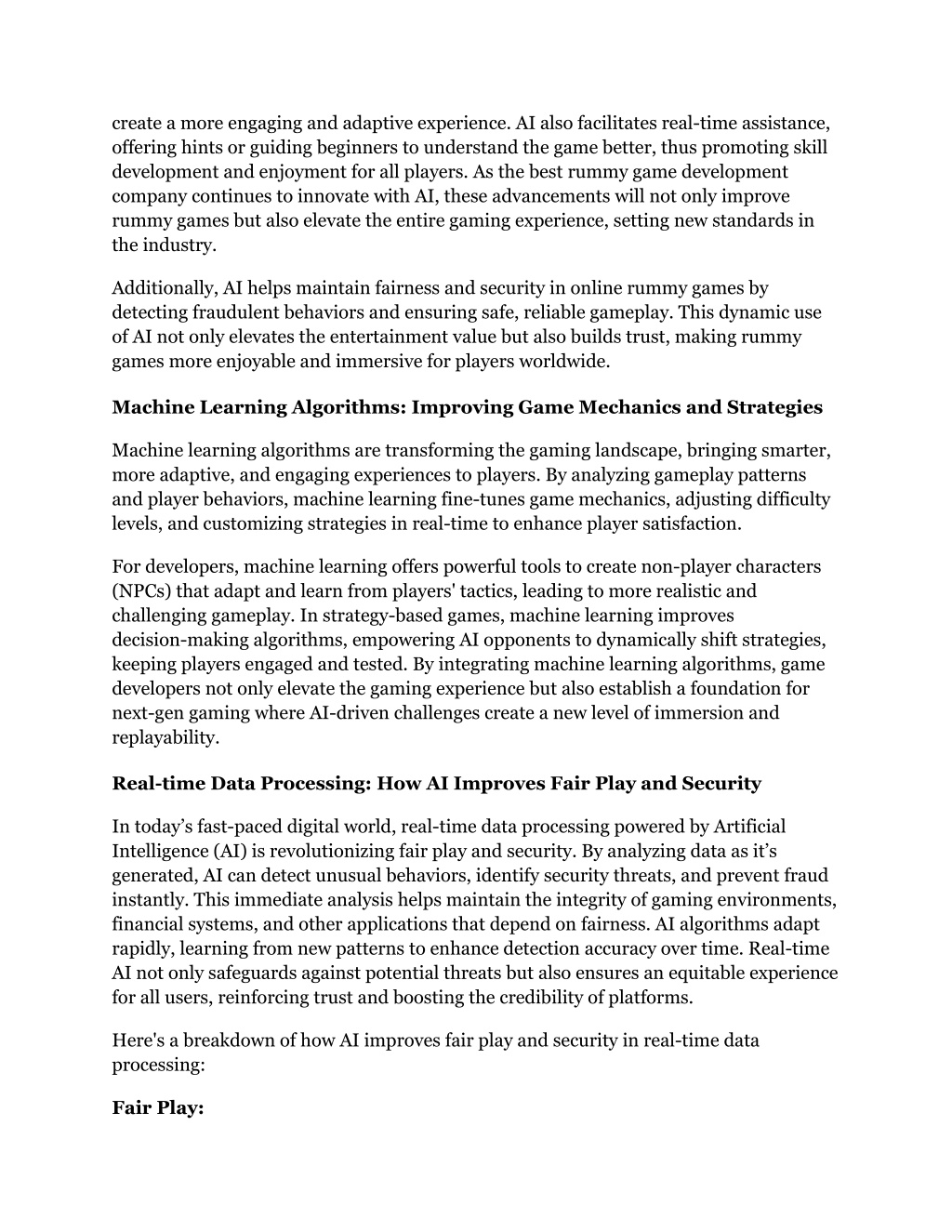 create a more engaging and adaptive experience. AI also facilitates real-time assistance, offering hints or guiding beginners to understand the game better, thus promoting skill development and enjoyment for all players. As the best rummy game development company continues to innovate with AI, these advancements will not only improve rummy games but also elevate the entire gaming experience, setting new standards in the industry.

Additionally, AI helps maintain fairness and security in online rummy games by detecting fraudulent behaviors and ensuring safe, reliable gameplay. This dynamic use of AI not only elevates the entertainment value but also builds trust, making rummy games more enjoyable and immersive for players worldwide.

Machine Learning Algorithms: Improving Game Mechanics and Strategies

Machine learning algorithms are transforming the gaming landscape, bringing smarter, more adaptive, and engaging experiences to players. By analyzing gameplay patterns and player behaviors, machine learning fine-tunes game mechanics, adjusting difficulty levels, and customizing strategies in real-time to enhance player satisfaction.

For developers, machine learning offers powerful tools to create non-player characters (NPCs) that adapt and learn from players' tactics, leading to more realistic and challenging gameplay. In strategy-based games, machine learning improves decision-making algorithms, empowering AI opponents to dynamically shift strategies, keeping players engaged and tested. By integrating machine learning algorithms, game developers not only elevate the gaming experience but also establish a foundation for next-gen gaming where AI-driven challenges create a new level of immersion and replayability.

Real-time Data Processing: How AI Improves Fair Play and Security

In today’s fast-paced digital world, real-time data processing powered by Artificial Intelligence (AI) is revolutionizing fair play and security. By analyzing data as it’s generated, AI can detect unusual behaviors, identify security threats, and prevent fraud instantly. This immediate analysis helps maintain the integrity of gaming environments, financial systems, and other applications that depend on fairness. AI algorithms adapt rapidly, learning from new patterns to enhance detection accuracy over time. Real-time AI not only safeguards against potential threats but also ensures an equitable experience for all users, reinforcing trust and boosting the credibility of platforms.

Here's a breakdown of how AI improves fair play and security in real-time data processing:

Fair Play: